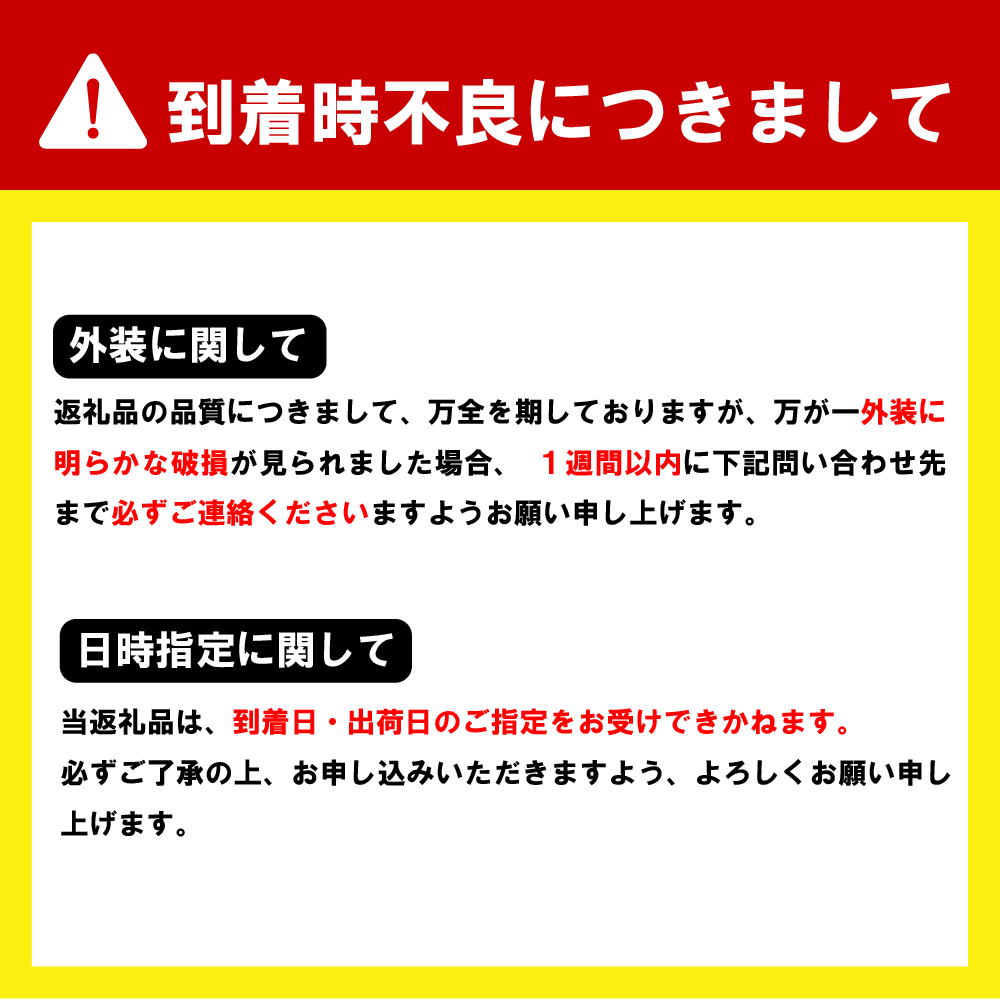 到着時不良につきまして

外装に関して

返礼品の品質につきまして、万全を期しておりますが、万が一外装に明らかな破損が見られました場合、 １週間以内に下記問い合わせ先まで必ずご連絡くださいますようお願い申し上げます。

日時指定に関して

当返礼品は、到着日・出荷日のご指定をお受けできかねます。
必ずご了承の上、お申し込みいただきますよう、よろしくお願い申し上げます。